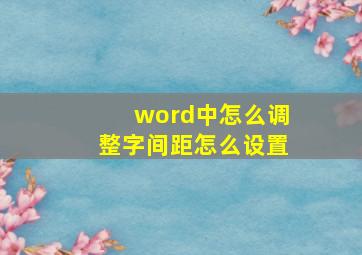 word中怎么调整字间距怎么设置